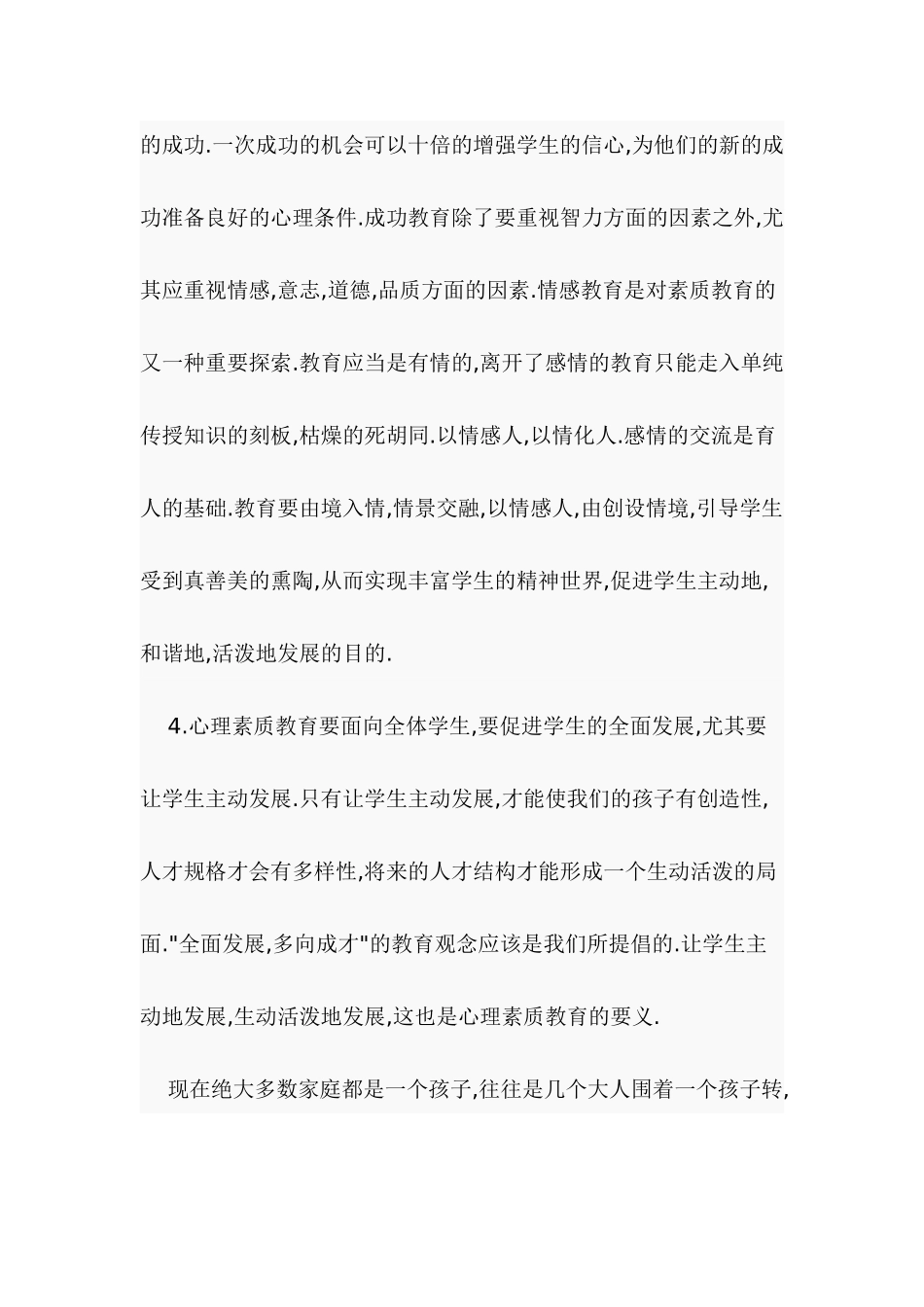 的成功.一次成功的机会可以十倍的增强学生的信心,为他们的新的成功准备良好的心理条件.成功教育除了要重视智力方面的因素之外,尤其应重视情感,意志,道德,品质方面的因素.情感教育是对素质教育的又一种重要探索.教育应当是有情的,离开了感情的教育只能走入单纯传授知识的刻板,枯燥的死胡同.以情感人,以情化人.感情的交流是育人的基础.教育要由境入情,情景交融,以情感人,由创设情境,引导学生受到真善美的熏陶,从而实现丰富学生的精神世界,促进学生主动地,和谐地,活泼地发展的目的.

4.心理素质教育要面向全体学生,要促进学生的全面发展,尤其要让学生主动发展.只有让学生主动发展,才能使我们的孩子有创造性,人才规格才会有多样性,将来的人才结构才能形成一个生动活泼的局面."全面发展,多向成才"的教育观念应该是我们所提倡的.让学生主动地发展,生动活泼地发展,这也是心理素质教育的要义.

现在绝大多数家庭都是一个孩子,往往是几个大人围着一个孩子转,